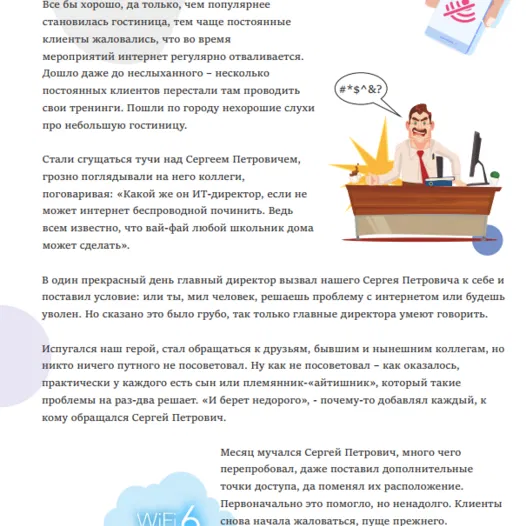 Все бы хорошо, да только, чем популярнее становилась гостиница, тем чаще постоянные клиенты жаловались, что во время мероприятий интернет регулярно отваливается. Дошло даже до неслыханного – несколько постоянных клиентов перестали там проводить свои тренинги. Пошли по городу нехорошие слухи про небольшую гостиницу.

#*$^&?

Стали сгущаться тучи над Сергеем Петровичем, грозно поглядывали на него коллеги, поговаривая: «Какой же он ИТ-директор, если не может интернет беспроводной починить. Ведь всем известно, что вай-фай любой школьник дома может сделать».

В один прекрасный день главный директор вызвал нашего Сергея Петровича к себе и поставил условие: или ты, мил человек, решаешь проблему с интернетом или будешь уволен. Но сказано это было грубо, так только главные директора умеют говорить.

Испугался наш герой, стал обращаться к друзьям, бывшим и нынешним коллегам, но никто ничего путного не посоветовал. Ну как не посоветовал – как оказалось, практически у каждого есть сын или племянник-«айтишник», который такие проблемы на раз-два решает. «И берет недорого», - почему-то добавлял каждый, к кому обращался Сергей Петрович.

Месяц мучался Сергей Петрович, много чего перепробовал, даже поставил дополнительные точки доступа, да поменял их расположение. Первоначально это помогло, но ненадолго. Клиенты снова начала жаловаться, пуще прежнего.

WiFi 6